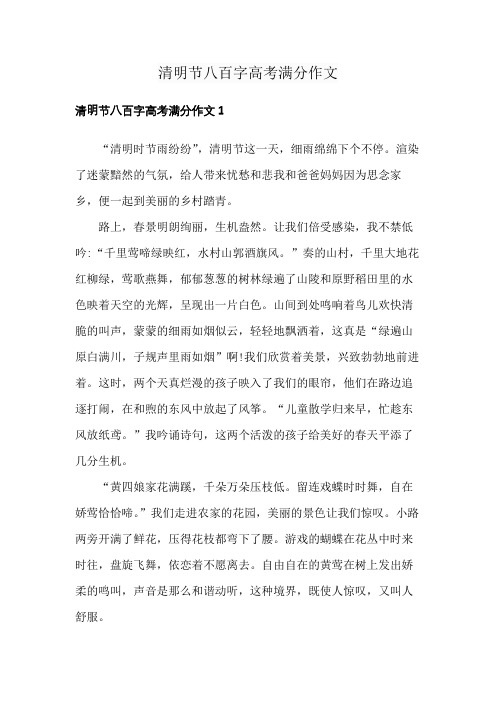 清明节八百字高考满分作文

清明节八百字高考满分作文 1

“清明时节雨纷纷”，清明节这一天，细雨绵绵下个不停。渲染了迷蒙黯然的气氛，给人带来忧愁和悲我和爸爸妈妈因为思念家乡，便一起到美丽的乡村踏青。

路上，春景明朗绚丽，生机盎然。让我们倍受感染，我不禁低吟：“千里莺啼绿映红，水村山郭酒旗风。”奏的山村，千里大地花红柳绿，莺歌燕舞，郁郁葱葱的树林绿遍了山陵和原野稻田里的水色映着天空的光辉，呈现出一片白色。山间到处鸣响着鸟儿欢快清脆的叫声，蒙蒙的细雨如烟似云，轻轻地飘洒着，这真是“绿遍山原白满川，子规声里雨如烟”啊!我们欣赏着美景，兴致勃勃地前进着。这时，两个天真烂漫的孩子映入了我们的眼帘，他们在路边追逐打闹，在和煦的东风中放起了风筝。“儿童散学归来早，忙趁东风放纸鸢。”我吟诵诗句，这两个活泼的孩子给美好的春天平添了几分生机。

“黄四娘家花满蹊，千朵万朵压枝低。留连戏蝶时时舞，自在娇莺恰恰啼。”我们走进农家的花园，美丽的景色让我们惊叹。小路两旁开满了鲜花，压得花枝都弯下了腰。游戏的蝴蝶在花丛中时来时往，盘旋飞舞，依恋着不愿离去。自由自在的黄莺在树上发出娇柔的鸣叫，声音是那么和谐动听，这种境界，既使人惊叹，又叫人舒服。